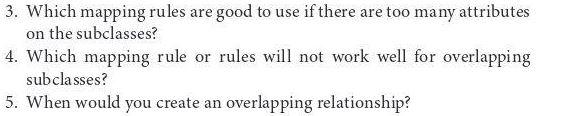 3. Which mapping rules are good to use if there are too many attributes on the subclasses?

4. Which mapping rule or rules will not work well for overlapping subclasses?

5. When would you create an overlapping relationship?